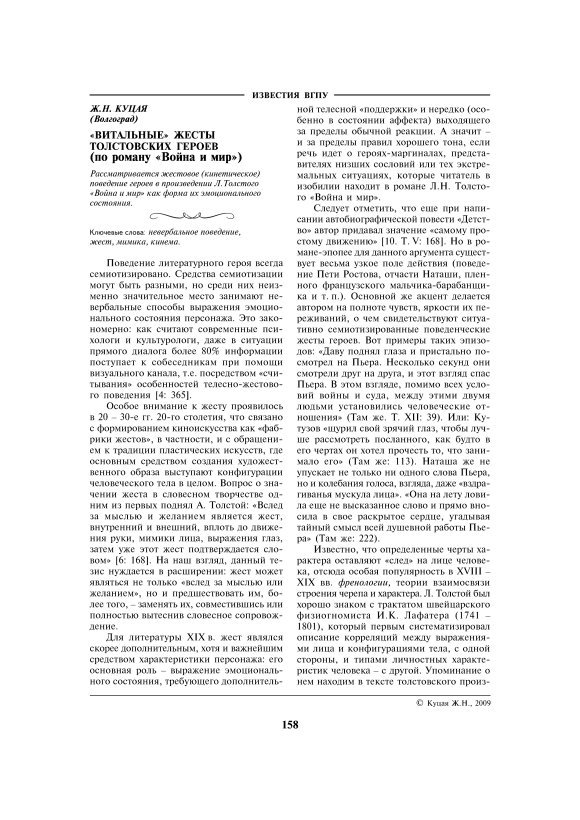 ИЗВЕСТИЯ ВГПУ

Ж.Н. КУЦАЯ
(Волгоград)

«ВИТАЛЬНЫЕ» ЖЕСТЫ ТОЛСТОВСКИХ ГЕРОЕВ (по роману «Война и мир»)

Рассматривается жестовое (кинетическое) поведение героев в произведении Л.Толстого «Война и мир» как форма их эмоционального состояния.

Ключевые слова: невербальное поведение, жест, мимика, кинема.

Поведение литературного героя всегда семиотизировано. Средства семиотизации могут быть разными, но среди них неизменно значительное место занимают невербальные способы выражения эмоционального состояния персонажа. Это закономерно: как считают современные психологи и культурологи, даже в ситуации прямого диалога более 80% информации поступает к собеседникам при помощи визуального канала, т.е. посредством «считывания» особенностей телесно-жестового поведения [4: 365].

Особое внимание к жесту проявилось в 20 – 30-е гг. 20-го столетия, что связано с формированием киноискусства как «фабрики жестов», в частности, и с обращением к традиции пластических искусств, где основным средством создания художественного образа выступают конфигурации человеческого тела в целом. Вопрос о значении жеста в словесном творчестве одним из первых поднял А. Толстой: «Вслед за мыслью и желанием является жест, внутренний и внешний, вплоть до движения руки, мимики лица, выражения глаз, затем уже этот жест подтверждается словом» [6: 168]. На наш взгляд, данный тезис нуждается в расширении: жест может являться не только «вслед за мыслью или желанием», но и предшествовать им, более того, – заменять их, совместившись или полностью вытеснив словесное сопровождение.

Для литературы XIX в. жест являлся скорее дополнительным, хотя и важнейшим средством характеристики персонажа: его основная роль – выражение эмоционального состояния, требующего дополнительной телесной «поддержки» и нередко (особенно в состоянии аффекта) выходящего за пределы обычной реакции. А значит – и за пределы правил хорошего тона, если речь идет о героях-маргиналах, представителях низших сословий или тех экстремальных ситуациях, которые читатель в изобилии находит в романе Л.Н. Толстого «Война и мир».

Следует отметить, что еще при написании автобиографической повести «Детство» автор придавал значение «самому простому движению» [10. Т. V: 168]. Но в романе-эпопее для данного аргумента существует весьма узкое поле действия (поведение Пети Ростова, отчасти Наташи, пленного французского мальчика-барабанщика и т. п.). Основной же акцент делается автором на полноте чувств, яркости их переживаний, о чем свидетельствуют ситуативно семиотизированные поведенческие жесты героев. Вот примеры таких эпизодов: «Даву поднял глаза и пристально посмотрел на Пьера. Несколько секунд они смотрели друг на друга, и этот взгляд спас Пьера. В этом взгляде, помимо всех условий войны и суда, между этими двумя людьми установились человеческие отношения» (Там же. Т. XII: 39). Или: Кутузов «щурил свой зрячий глаз, чтобы лучше рассмотреть посланного, как будто в его чертах он хотел прочесть то, что занимало его» (Там же: 113). Наташа же не упускает не только ни одного слова Пьера, но и колебания голоса, взгляда, даже «вздрагиванья мускула лица». «Она на лету ловила еще не высказанное слово и прямо вносила в свое раскрытое сердце, угадывая тайный смысл всей душевной работы Пьера» (Там же: 222).

Известно, что определенные черты характера оставляют «след» на лице человека, отсюда особая популярность в XVIII – XIX вв. френологии, теории взаимосвязи строения черепа и характера. Л. Толстой был хорошо знаком с трактатом швейцарского физиогномиста И.К. Лафатера (1741 – 1801), который первым систематизировал описание корреляций между выражениями лица и конфигурациями тела, с одной стороны, и типами личностных характеристик человека – с другой. Упоминание о нем находим в тексте толстовского произ-

© Куцая Ж.Н., 2009

158